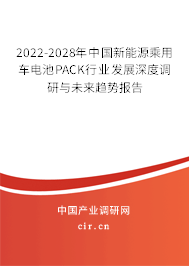 2022-2028年中国新能源乘用车电池PACK行业发展深度调研与未来趋势报告

中国产业调研网

cir.cn